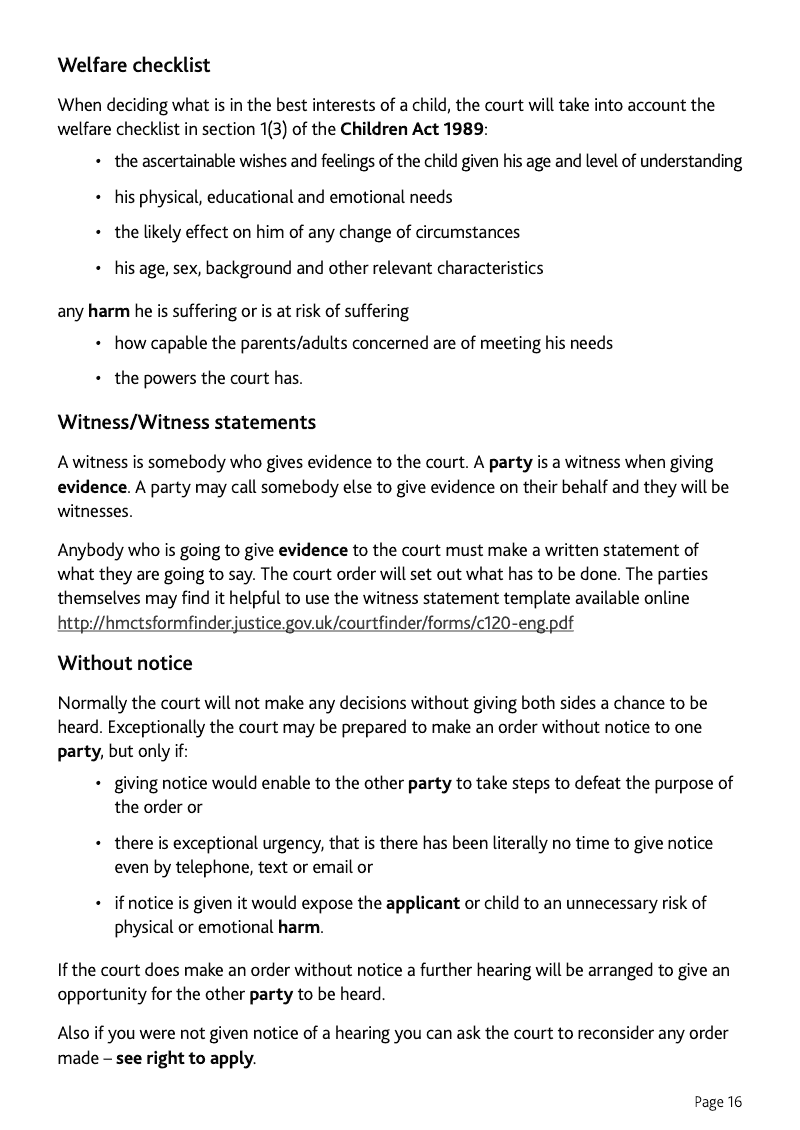 Welfare checklist

When deciding what is in the best interests of a child, the court will take into account the welfare checklist in section 1(3) of the Children Act 1989:

• the ascertainable wishes and feelings of the child given his age and level of understanding
• his physical, educational and emotional needs
• the likely effect on him of any change of circumstances
• his age, sex, background and other relevant characteristics

any harm he is suffering or is at risk of suffering

• how capable the parents/adults concerned are of meeting his needs
• the powers the court has.

Witness/Witness statements

A witness is somebody who gives evidence to the court. A party is a witness when giving evidence. A party may call somebody else to give evidence on their behalf and they will be witnesses.

Anybody who is going to give evidence to the court must make a written statement of what they are going to say. The court order will set out what has to be done. The parties themselves may find it helpful to use the witness statement template available online http://hmctsformfinder.justice.gov.uk/courtfinder/forms/c120-eng.pdf

Without notice

Normally the court will not make any decisions without giving both sides a chance to be heard. Exceptionally the court may be prepared to make an order without notice to one party, but only if:

• giving notice would enable to the other party to take steps to defeat the purpose of the order or
• there is exceptional urgency, that is there has been literally no time to give notice even by telephone, text or email or
• if notice is given it would expose the applicant or child to an unnecessary risk of physical or emotional harm.

If the court does make an order without notice a further hearing will be arranged to give an opportunity for the other party to be heard.

Also if you were not given notice of a hearing you can ask the court to reconsider any order made – see right to apply.

Page 16